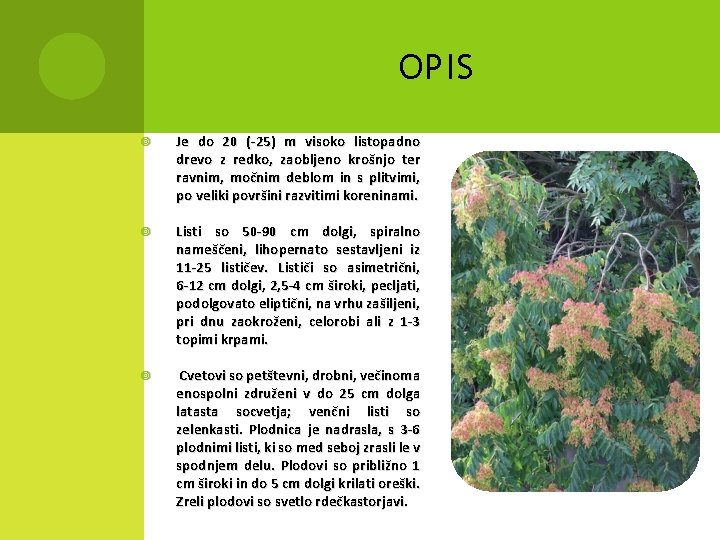 OPIS

Je do 20 (-25) m visoko listopadno drevo z redko, zaobljeno krošnjo ter ravnim, močnim deblom in s plitvimi, po veliki površini razvitimi koreninami.

Listi so 50-90 cm dolgi, spiralno nameščeni, lihopernato sestavljeni iz 11-25 lističev. Lističi so asimetrični, 6-12 cm dolgi, 2,5-4 cm široki, pecljati, podolgovato eliptični, na vrhu zašiljeni, pri dnu zaokroženi, celorobi ali z 1-3 topimi krpami.

Cvetovi so petštevni, drobni, večinoma enospolni združeni v do 25 cm dolga latasta socvetja; venčni listi so zelenkasti. Plodnica je nadrasla, s 3-6 plodnimi listi, ki so med seboj zrasli le v spodnjem delu. Plodovi so približno 1 cm široki in do 5 cm dolgi krilati oreški. Zreli plodovi so svetlo rdečkastorjavi.